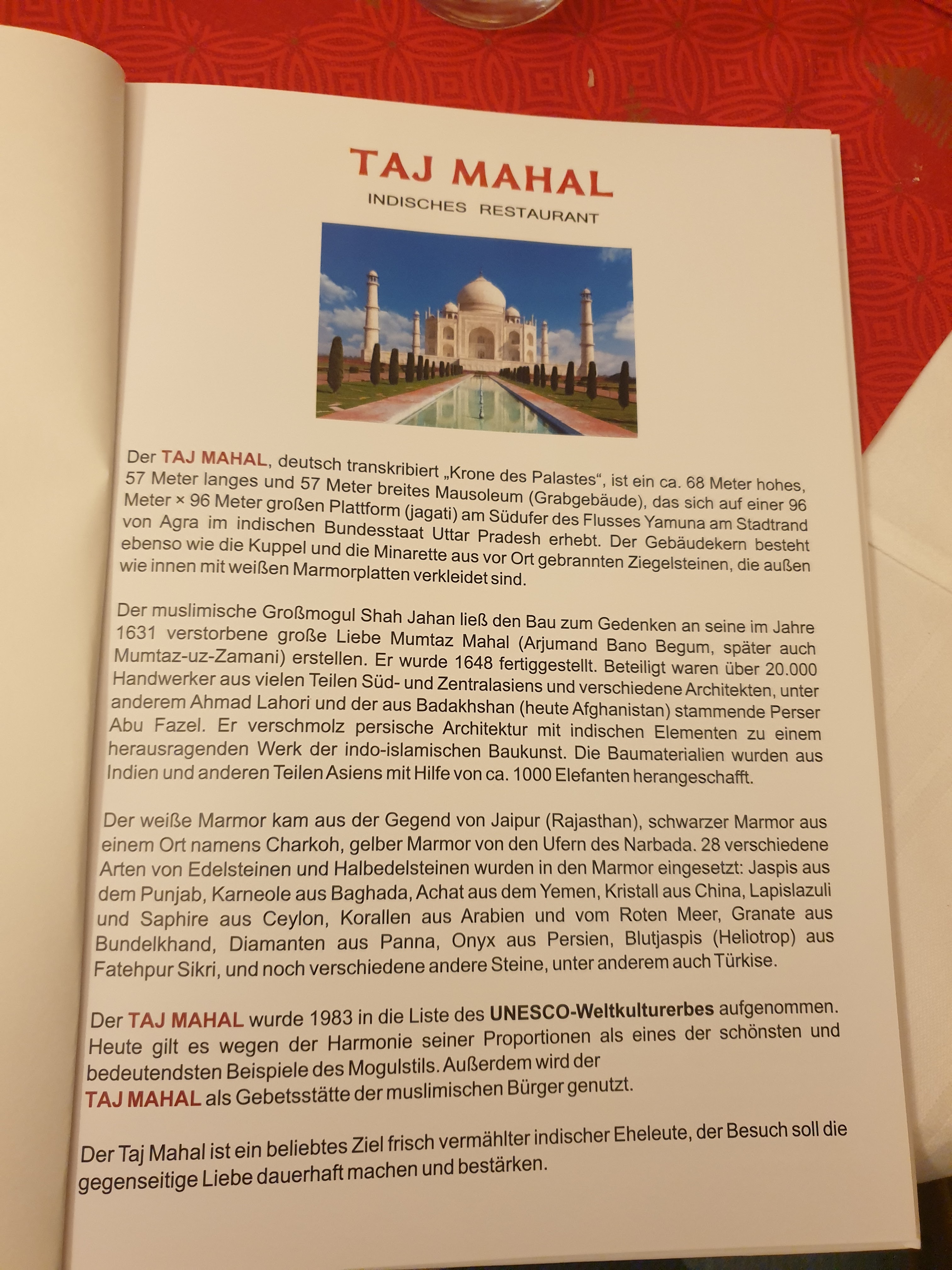 TAJ MAHAL
INDISCHES RESTAURANT

Der TAJ MAHAL, deutsch transkribiert „Krone des Palastes“, ist ein ca. 68 Meter hohes, 57 Meter langes und 57 Meter breites Mausoleum (Grabgebäude), das sich auf einer 96 Meter × 96 Meter großen Plattform (jagati) am Südufer des Flusses Yamuna am Stadtrand von Agra im indischen Bundesstaat Uttar Pradesh erhebt. Der Gebäudekern besteht ebenso wie die Kuppel und die Minarette aus vor Ort gebrannten Ziegelsteinen, die außen wie innen mit weißen Marmorplatten verkleidet sind.

Der muslimische Großmogul Shah Jahan ließ den Bau zum Gedenken an seine im Jahre 1631 verstorbene große Liebe Mumtaz Mahal (Arjumand Bano Begum, später auch Mumtaz-uz-Zamani) erstellen. Er wurde 1648 fertiggestellt. Beteiligt waren über 20.000 Handwerker aus vielen Teilen Süd- und Zentralasiens und verschiedene Architekten, unter anderem Ahmad Lahori und der aus Badakhshan (heute Afghanistan) stammende Perser Abu Fazel. Er verschmolz persische Architektur mit indischen Elementen zu einem herausragenden Werk der indo-islamischen Baukunst. Die Baumaterialien wurden aus Indien und anderen Teilen Asiens mit Hilfe von ca. 1000 Elefanten herangeschafft.

Der weiße Marmor kam aus der Gegend von Jaipur (Rajasthan), schwarzer Marmor aus einem Ort namens Charkoh, gelber Marmor von den Ufern des Narbada. 28 verschiedene Arten von Edelsteinen und Halbedelsteinen wurden in den Marmor eingesetzt: Jaspis aus dem Punjab, Karneole aus Baghada, Achat aus dem Yemen, Kristall aus China, Lapislazuli und Saphire aus Ceylon, Korallen aus Arabien und vom Roten Meer, Granate aus Bundelkhand, Diamanten aus Panna, Onyx aus Persien, Blutjaspis (Heliotrop) aus Fatehpur Sikri, und noch verschiedene andere Steine, unter anderem auch Türkise.

Der TAJ MAHAL wurde 1983 in die Liste des UNESCO-Weltkulturerbes aufgenommen. Heute gilt es wegen der Harmonie seiner Proportionen als eines der schönsten und bedeutendsten Beispiele des Mogulstils. Außerdem wird der TAJ MAHAL als Gebetsstätte der muslimischen Bürger genutzt.

Der Taj Mahal ist ein beliebtes Ziel frisch vermählter indischer Eheleute, der Besuch soll die gegenseitige Liebe dauerhaft machen und bestärken.